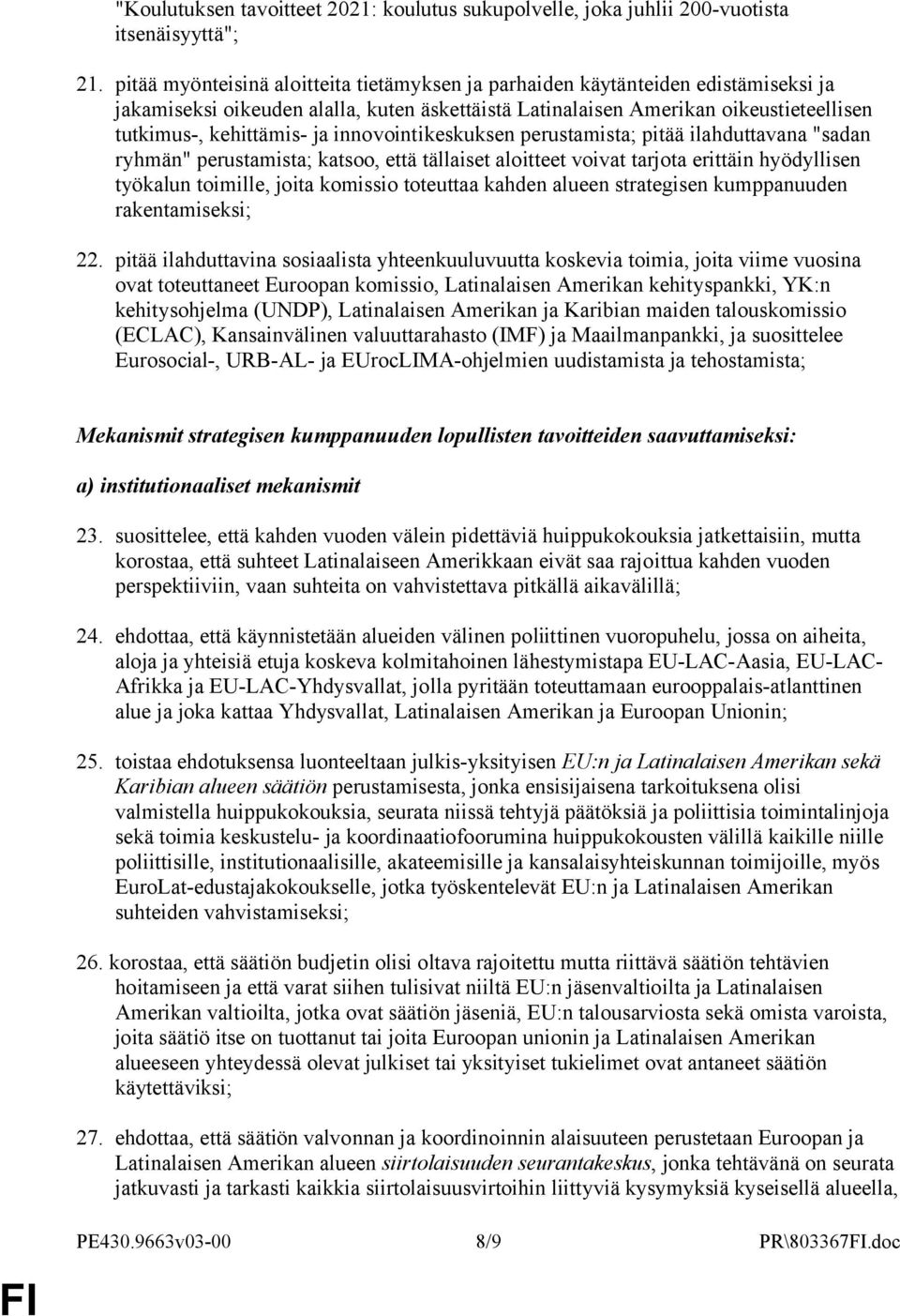 "Koulutuksen tavoitteet 2021: koulutus sukupolvelle, joka juhlii 200-vuotista itsenäisyyttä";

21. pitää myönteisinä aloitteita tietämyksen ja parhaiden käytänteiden edistämiseksi ja jakamiseksi oikeuden alalla, kuten äskettäistä Latinalaisen Amerikan oikeustieteellisen tutkimus-, kehittämis- ja innovointikeskuksen perustamista; pitää ilahduttavana "sadan ryhmän" perustamista; katsoo, että tällaiset aloitteet voivat tarjota erittäin hyödyllisen työkalun toimille, joita komissio toteuttaa kahden alueen strategisen kumppanuuden rakentamiseksi;

22. pitää ilahduttavina sosiaalista yhteenkuuluvuutta koskevia toimia, joita viime vuosina ovat toteuttaneet Euroopan komissio, Latinalaisen Amerikan kehityspankki, YK:n kehitysohjelma (UNDP), Latinalaisen Amerikan ja Karibian maiden talouskomissio (ECLAC), Kansainvälinen valuuttarahasto (IMF) ja Maailmanpankki, ja suosittelee Eurosocial-, URB-AL- ja EUrocLIMA-ohjelmien uudistamista ja tehostamista;

Mekanismit strategisen kumppanuuden lopullisten tavoitteiden saavuttamiseksi:

a) institutionaaliset mekanismit

23. suosittelee, että kahden vuoden välein pidettäviä huippukokouksia jatkettaisiin, mutta korostaa, että suhteet Latinalaiseen Amerikkaan eivät saa rajoittua kahden vuoden perspektiiviin, vaan suhteita on vahvistettava pitkällä aikavälillä;

24. ehdottaa, että käynnistetään alueiden välinen poliittinen vuoropuhelu, jossa on aiheita, aloja ja yhteisiä etuja koskeva kolmitahoinen lähestymistapa EU-LAC-Aasia, EU-LAC-Afrikka ja EU-LAC-Yhdysvallat, jolla pyritään toteuttamaan eurooppalais-atlanttinen alue ja joka kattaa Yhdysvallat, Latinalaisen Amerikan ja Euroopan Unionin;

25. toistaa ehdotuksensa luonteeltaan julkis-yksityisen EU:n ja Latinalaisen Amerikan sekä Karibian alueen säätiön perustamisesta, jonka ensisijaisena tarkoituksena olisi valmistella huippukokouksia, seurata niissä tehtyjä päätöksiä ja poliittisia toimintalinjoja sekä toimia keskustelu- ja koordinaatiofoorumina huippukokousten välillä kaikille niille poliittisille, institutionaalisille, akateemisille ja kansalaisyhteiskunnan toimijoille, myös EuroLat-edustajakokoukselle, jotka työskentelevät EU:n ja Latinalaisen Amerikan suhteiden vahvistamiseksi;

26. korostaa, että säätiön budjetin olisi oltava rajoitettu mutta riittävä säätiön tehtävien hoitamiseen ja että varat siihen tulisivat niiltä EU:n jäsenvaltioilta ja Latinalaisen Amerikan valtioilta, jotka ovat säätiön jäseniä, EU:n talousarviosta sekä omista varoista, joita säätiö itse on tuottanut tai joita Euroopan unionin ja Latinalaisen Amerikan alueeseen yhteydessä olevat julkiset tai yksityiset tukielimet ovat antaneet säätiön käytettäviksi;

27. ehdottaa, että säätiön valvonnan ja koordinoinnin alaisuuteen perustetaan Euroopan ja Latinalaisen Amerikan alueen siirtolaisuuden seurantakeskus, jonka tehtävänä on seurata jatkuvasti ja tarkasti kaikkia siirtolaisuusvirtoihin liittyviä kysymyksiä kyseisellä alueella,

PE430.9663v03-00 8/9 PR\803367FI.doc

FI